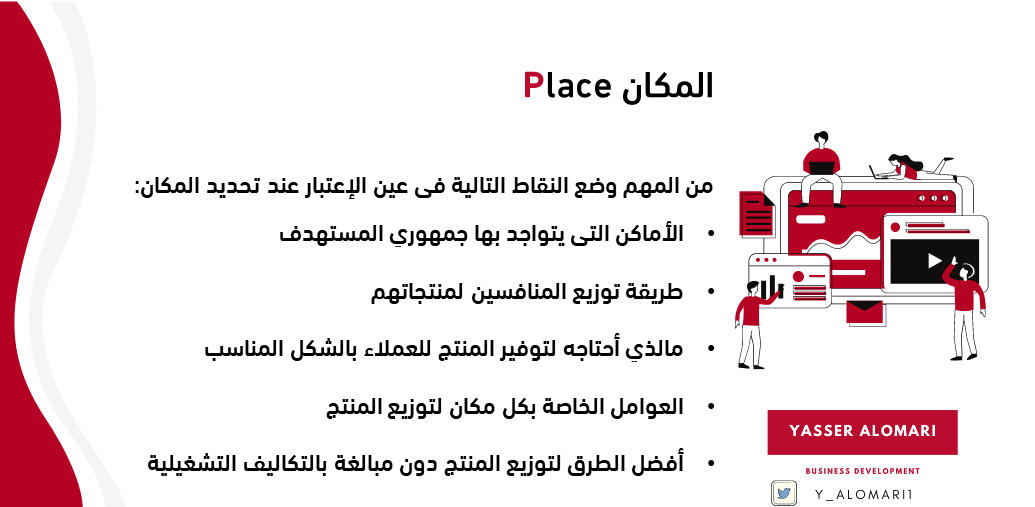 المكان Place

من المهم وضع النقاط التالية فى عين الإعتبار عند تحديد المكان:

• الأماكن التى يتواجد بها جمهوري المستهدف

• طريقة توزيع المنافسين لمنتجاتهم

• مالذي أحتاجه لتوفير المنتج للعملاء بالشكل المناسب

• العوامل الخاصة بكل مكان لتوزيع المنتج

• أفضل الطرق لتوزيع المنتج دون مبالغة بالتكاليف التشغيلية

YASSER ALOMARI

BUSINESS DEVELOPMENT

Y_ALOMARI1